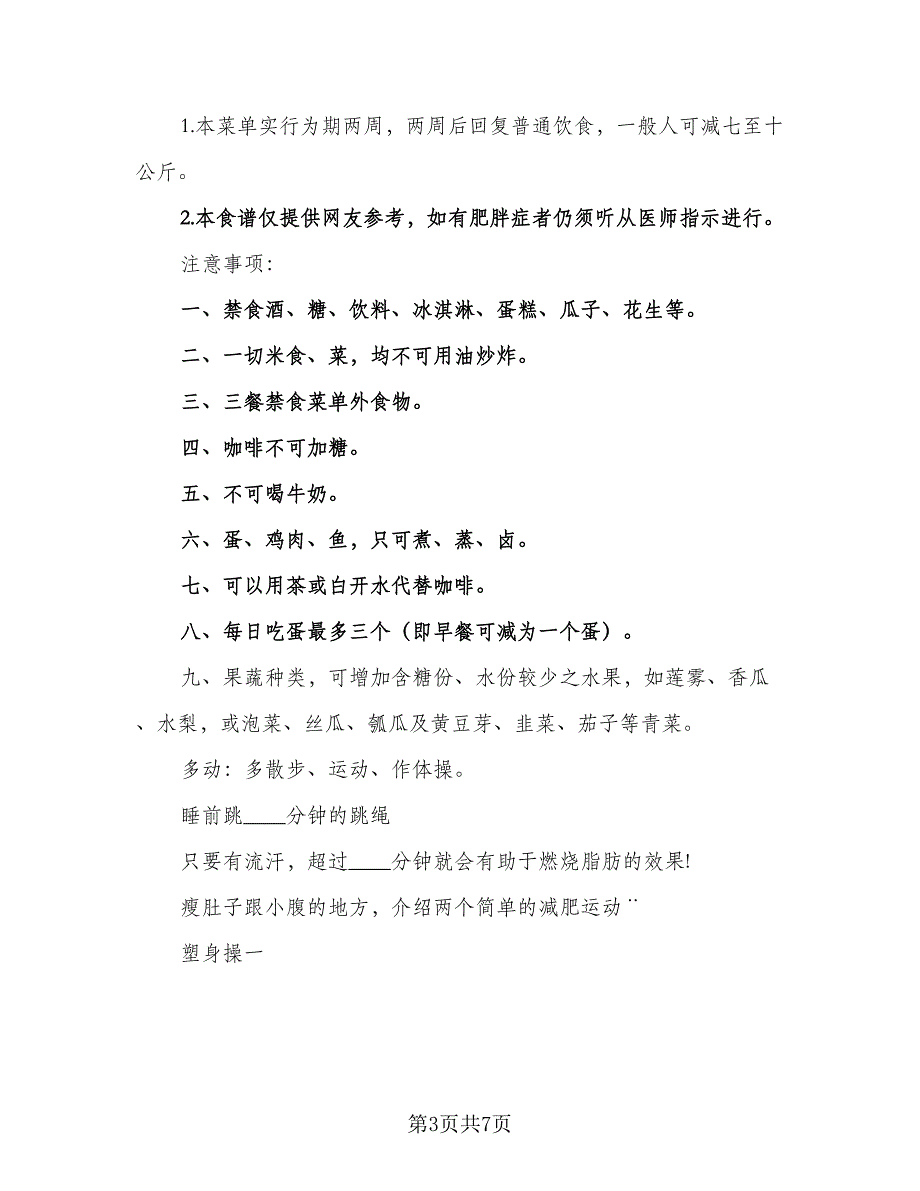 1.本菜单实行为期两周，两周后回复普通饮食，一般人可减七至十公斤。

2.本食谱仅提供网友参考，如有肥胖症者仍须听从医师指示进行。

注意事项：

一、禁食酒、糖、饮料、冰淇淋、蛋糕、瓜子、花生等。

二、一切米食、菜，均不可用油炒炸。

三、三餐禁食菜单外食物。

四、咖啡不可加糖。

五、不可喝牛奶。

六、蛋、鸡肉、鱼，只可煮、蒸、卤。

七、可以用茶或白开水代替咖啡。

八、每日吃蛋最多三个（即早餐可减为一个蛋）。

九、果蔬种类，可增加含糖份、水份较少之水果，如莲雾、香瓜、水梨，或泡菜、丝瓜、瓠瓜及黄豆芽、韭菜、茄子等青菜。

多动：多散步、运动、作体操。

睡前跳____分钟的跳绳

只要有流汗，超过____分钟就会有助于燃烧脂肪的效果!

瘦肚子跟小腹的地方，介绍两个简单的减肥运动¨

塑身操一

第3页共7页